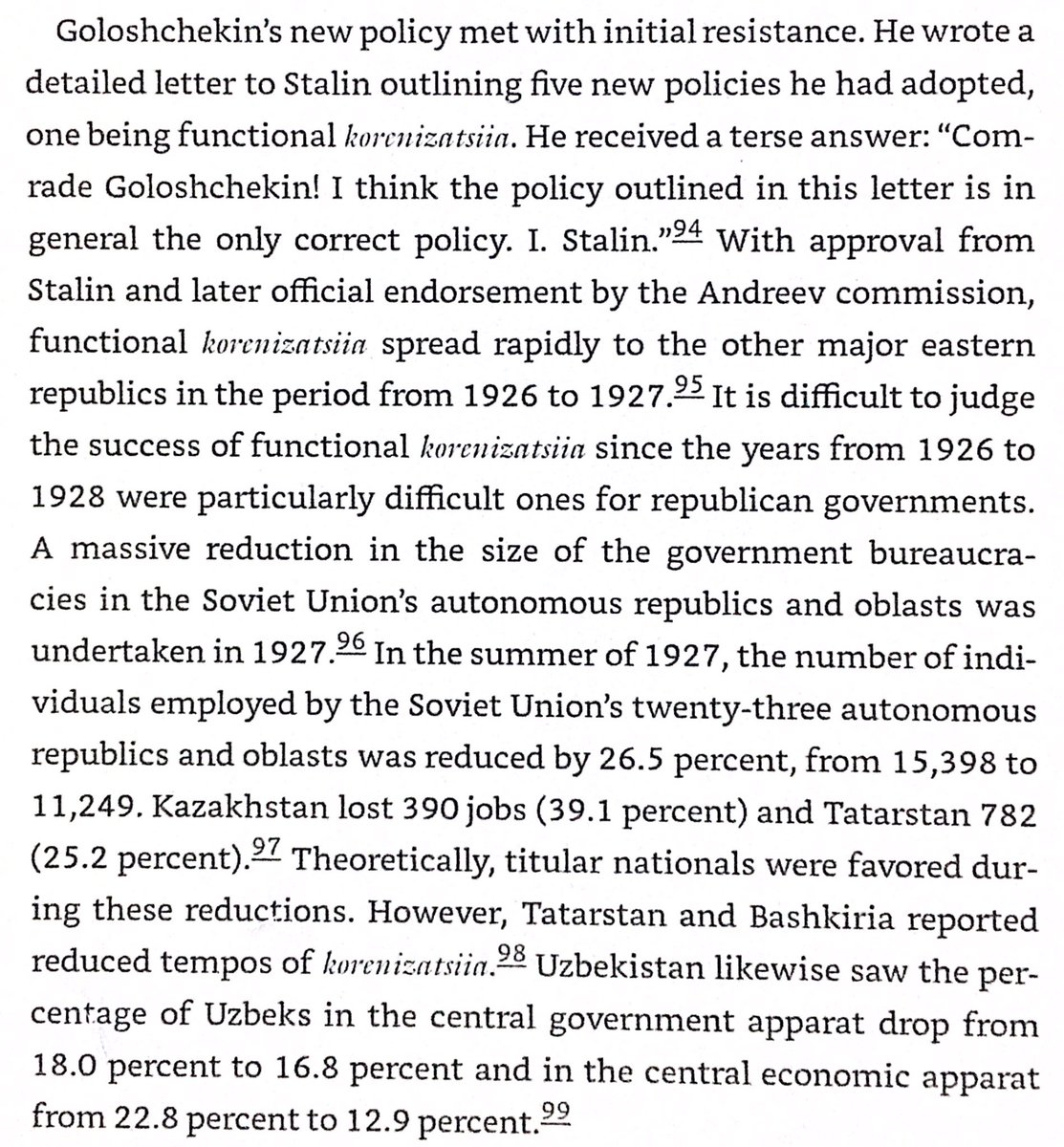 Goloshchekin's new policy met with initial resistance. He wrote a detailed letter to Stalin outlining five new policies he had adopted, one being functional korenizatsiia. He received a terse answer: "Comrade Goloshchekin! I think the policy outlined in this letter is in general the only correct policy. I. Stalin."$^{94}$ With approval from Stalin and later official endorsement by the Andreev commission, functional korenizatsiia spread rapidly to the other major eastern republics in the period from 1926 to 1927.$^{95}$ It is difficult to judge the success of functional korenizatsiia since the years from 1926 to 1928 were particularly difficult ones for republican governments. A massive reduction in the size of the government bureaucracies in the Soviet Union's autonomous republics and oblasts was undertaken in 1927.$^{96}$ In the summer of 1927, the number of individuals employed by the Soviet Union's twenty-three autonomous republics and oblasts was reduced by 26.5 percent, from 15,398 to 11,249. Kazakhstan lost 390 jobs (39.1 percent) and Tatarstan 782 (25.2 percent).$^{97}$ Theoretically, titular nationals were favored during these reductions. However, Tatarstan and Bashkiria reported reduced tempos of korenizatsiia.$^{98}$ Uzbekistan likewise saw the percentage of Uzbeks in the central government apparat drop from 18.0 percent to 16.8 percent and in the central economic apparat from 22.8 percent to 12.9 percent.$^{99}$